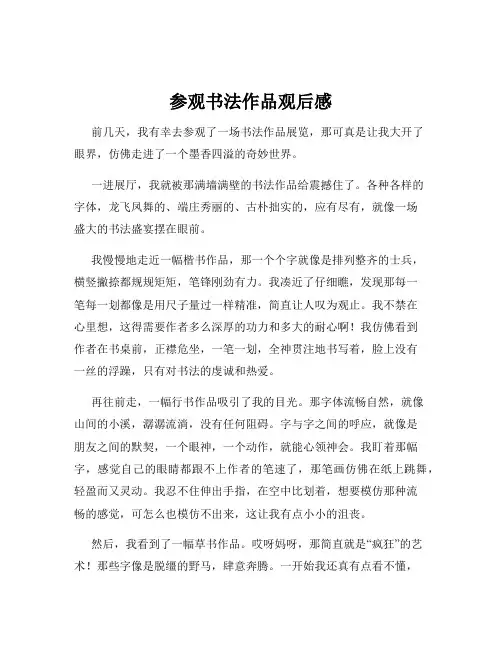 参观书法作品观后感

前几天，我有幸去参观了一场书法作品展览，那可真是让我大开了眼界，仿佛走进了一个墨香四溢的奇妙世界。

一进展厅，我就被那满墙满壁的书法作品给震撼住了。各种各样的字体，龙飞凤舞的、端庄秀丽的、古朴拙实的，应有尽有，就像一场盛大的书法盛宴摆在眼前。

我慢慢地走近一幅楷书作品，那一个个字就像是排列整齐的士兵，横竖撇捺都规规矩矩，笔锋刚劲有力。我凑近了仔细瞧，发现那每一笔每一划都像是用尺子量过一样精准，简直让人叹为观止。我不禁在心里想，这得需要作者多么深厚的功力和多大的耐心啊！我仿佛看到作者在书桌前，正襟危坐，一笔一划，全神贯注地书写着，脸上没有一丝的浮躁，只有对书法的虔诚和热爱。

再往前走，一幅行书作品吸引了我的目光。那字体流畅自然，就像山间的小溪，潺潺流淌，没有任何阻碍。字与字之间的呼应，就像是朋友之间的默契，一个眼神，一个动作，就能心领神会。我盯着那幅字，感觉自己的眼睛都跟不上作者的笔速了，那笔画仿佛在纸上跳舞，轻盈而又灵动。我忍不住伸出手指，在空中比划着，想要模仿那种流畅的感觉，可怎么也模仿不出来，这让我有点小小的沮丧。

然后，我看到了一幅草书作品。哎呀妈呀，那简直就是“疯狂”的艺术！那些字像是脱缰的野马，肆意奔腾。一开始我还真有点看不懂，